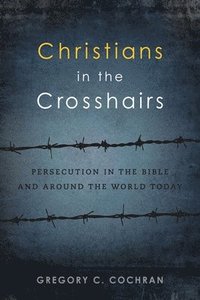 Christians
in the
Crosshairs

PERSECUTION IN THE BIBLE
AND AROUND THE WORLD TODAY

GREGORY C. COCHRAN